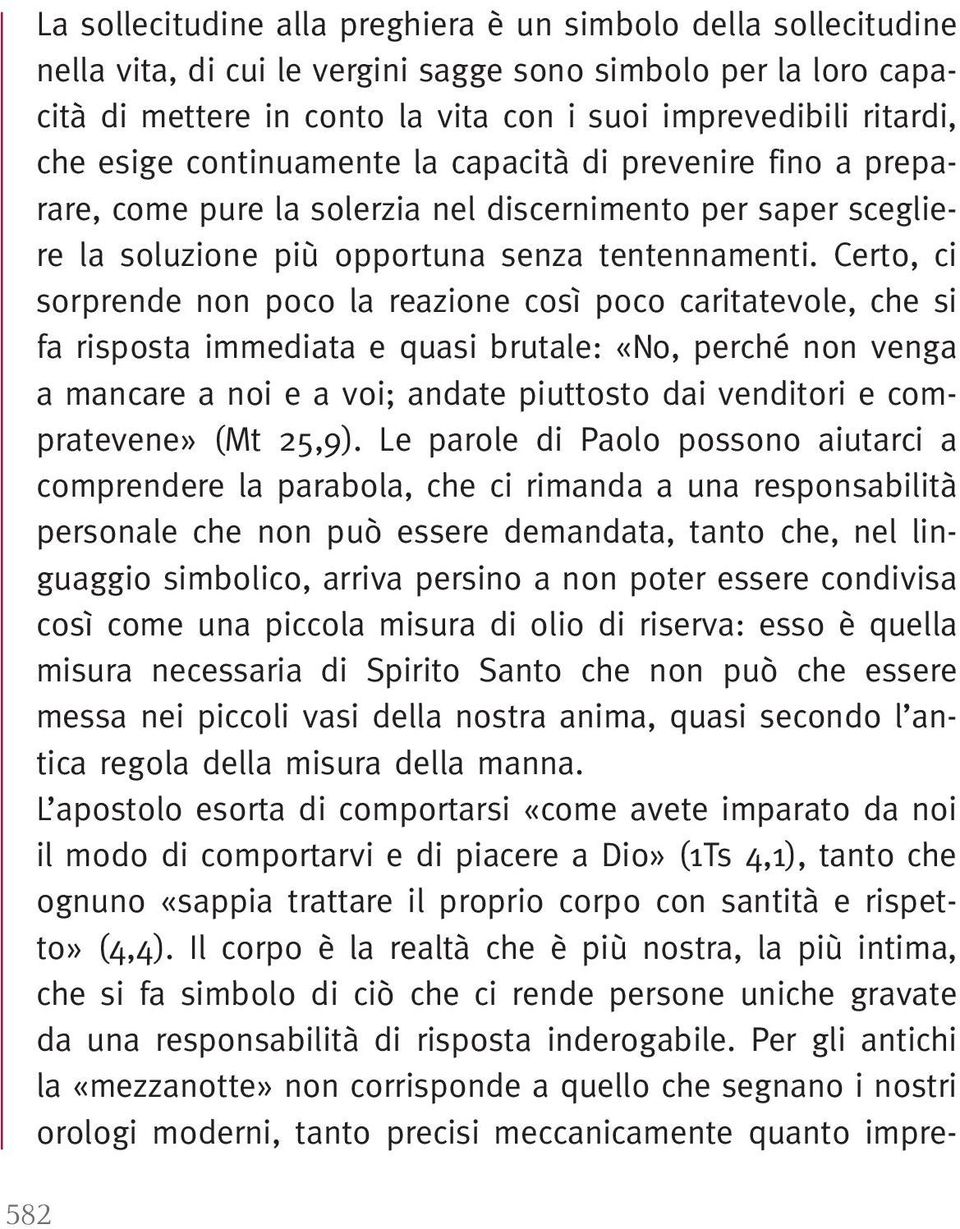 La sollecitudine alla preghiera è un simbolo della sollecitudine nella vita, di cui le vergini sagge sono simbolo per la loro capacità di mettere in conto la vita con i suoi imprevedibili ritardi, che esige continuamente la capacità di prevenire fino a preparare, come pure la solerzia nel discernimento per saper scegliere la soluzione più opportuna senza tentennamenti. Certo, ci sorprende non poco la reazione così poco caritatevole, che si fa risposta immediata e quasi brutale: «No, perché non venga a mancare a noi e a voi; andate piuttosto dai venditori e compratevene» (Mt 25,9). Le parole di Paolo possono aiutarci a comprendere la parabola, che ci rimanda a una responsabilità personale che non può essere demandata, tanto che, nel linguaggio simbolico, arriva persino a non poter essere condivisa così come una piccola misura di olio di riserva: esso è quella misura necessaria di Spirito Santo che non può che essere messa nei piccoli vasi della nostra anima, quasi secondo l'antica regola della misura della manna.
L'apostolo esorta di comportarsi «come avete imparato da noi il modo di comportarvi e di piacere a Dio» (1Ts 4,1), tanto che ognuno «sappia trattare il proprio corpo con santità e rispetto» (4,4). Il corpo è la realtà che è più nostra, la più intima, che si fa simbolo di ciò che ci rende persone uniche gravate da una responsabilità di risposta inderogabile. Per gli antichi la «mezzanotte» non corrisponde a quello che segnano i nostri orologi moderni, tanto precisi meccanicamente quanto impre-

582